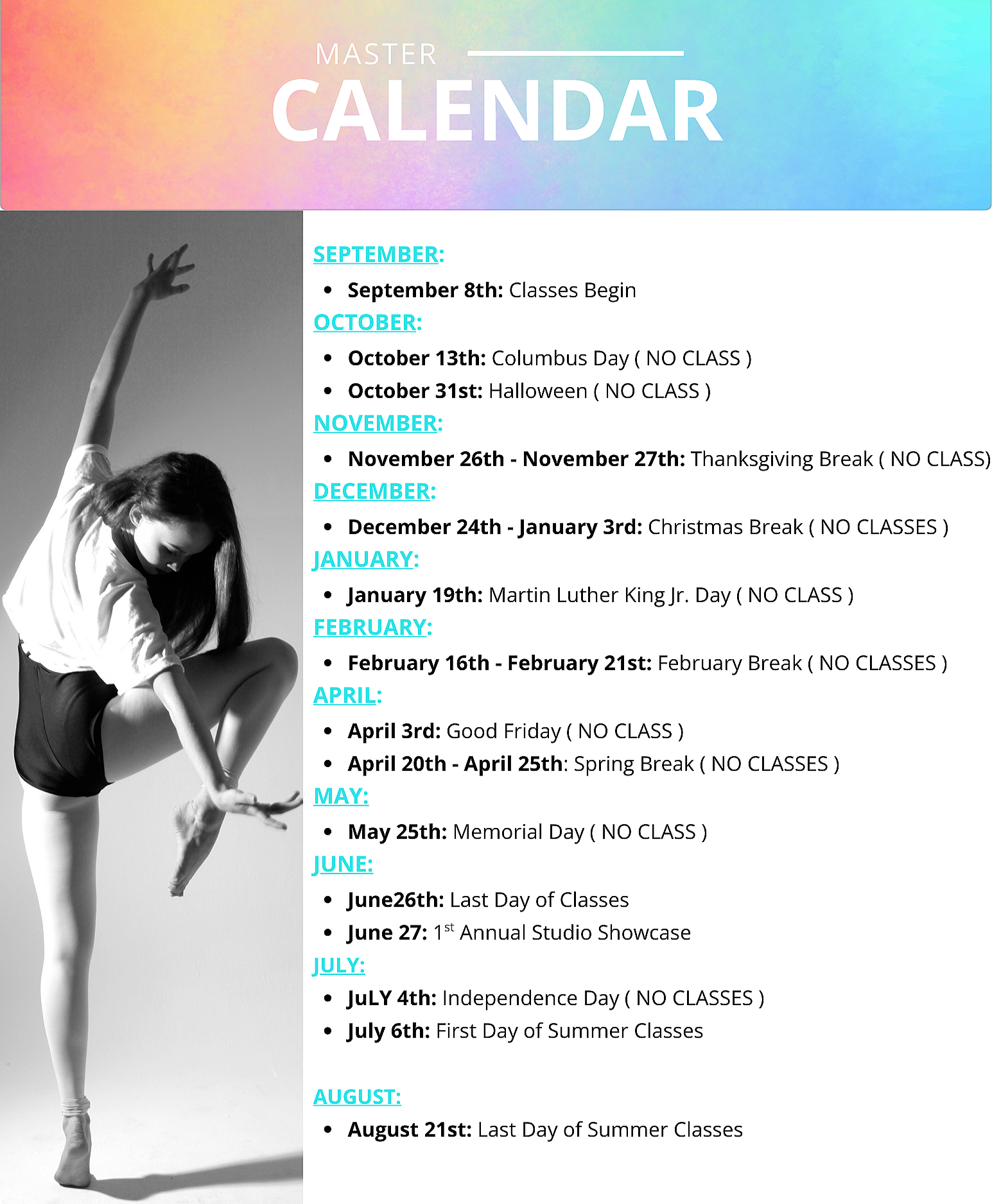 MASTER
CALENDAR

SEPTEMBER:
• September 8th: Classes Begin

OCTOBER:
• October 13th: Columbus Day ( NO CLASS )
• October 31st: Halloween ( NO CLASS )

NOVEMBER:
• November 26th - November 27th: Thanksgiving Break ( NO CLASS)

DECEMBER:
• December 24th - January 3rd: Christmas Break ( NO CLASSES )

JANUARY:
• January 19th: Martin Luther King Jr. Day ( NO CLASS )

FEBRUARY:
• February 16th - February 21st: February Break ( NO CLASSES )

APRIL:
• April 3rd: Good Friday ( NO CLASS )
• April 20th - April 25th: Spring Break ( NO CLASSES )

MAY:
• May 25th: Memorial Day ( NO CLASS )

JUNE:
• June26th: Last Day of Classes
• June 27: 1$^{st}$ Annual Studio Showcase

JULY:
• JuLY 4th: Independence Day ( NO CLASSES )
• July 6th: First Day of Summer Classes

AUGUST:
• August 21st: Last Day of Summer Classes